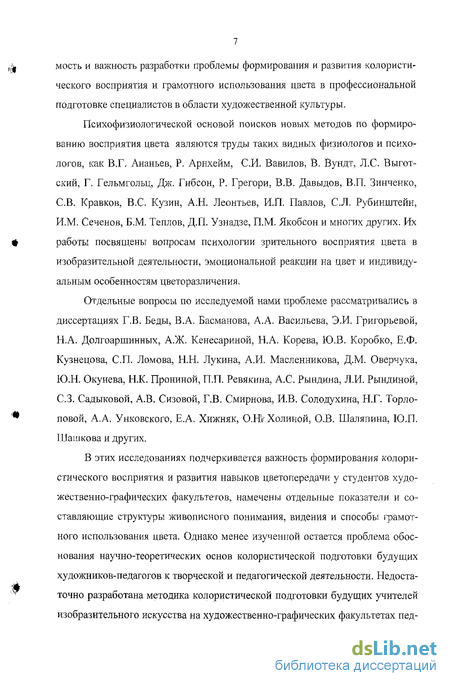 7

мость и важность разработки проблемы формирования и развития колористического восприятия и грамотного использования цвета в профессиональной подготовке специалистов в области художественной культуры.

Психофизиологической основой поисков новых методов по формированию восприятия цвета являются труды таких видных физиологов и психологов, как В.Г. Ананьев, Р. Арнхейм, С.И. Вавилов, В. Вундт, Л.С. Выготский, Г. Гельмгольц, Дж. Гибсон, Р. Грегори, В.В. Давыдов, В.П. Зинченко, С.В. Кравков, В.С. Кузин, А.Н. Леонтьев, И.П. Павлов, С.Л. Рубинштейн, И.М. Сеченов, Б.М. Теплов, Д.П. Узнадзе, П.М. Якобсон и многих других. Их работы посвящены вопросам психологии зрительного восприятия цвета в изобразительной деятельности, эмоциональной реакции на цвет и индивидуальным особенностям цветоразличения.

Отдельные вопросы по исследуемой нами проблеме рассматривались в диссертациях Г.В. Беды, В.А. Басманова, А.А. Васильева, Э.И. Григорьевой, Н.А. Долгоаршинных, А.Ж. Кенесариной, Н.А. Корева, Ю.В. Коробко, Е.Ф. Кузнецова, С.П. Ломова, Н.Н. Лукина, А.И. Масленникова, Д.М. Оверчука, Ю.Н. Окунева, Н.К. Прониной, П.П. Ревякина, А.С. Рындина, Л.И. Рындиной, С.З. Садыковой, А.В. Сизовой, Г.В. Смирнова, И.В. Солодухина, Н.Г. Торлоповой, А.А. Унковского, Е.А. Хижняк, О.Н. Холиной, О.В. Шаляпина, Ю.П. Шашкова и других.

В этих исследованиях подчеркивается важность формирования колористического восприятия и развития навыков цветопередачи у студентов художественно-графических факультетов, намечены отдельные показатели и составляющие структуры живописного понимания, видения и способы грамотного использования цвета. Однако менее изученной остается проблема обоснования научно-теоретических основ колористической подготовки будущих художников-педагогов к творческой и педагогической деятельности. Недостаточно разработана методика колористической подготовки будущих учителей изобразительного искусства на художественно-графических факультетах пед-

dsLib.net
библиотека диссертаций